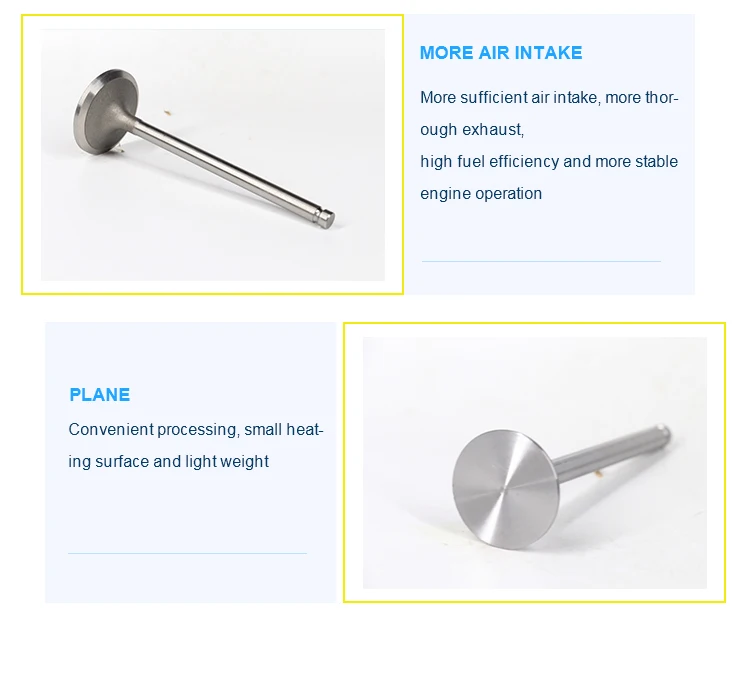 MORE AIR INTAKE

More sufficient air intake, more thorough exhaust,
high fuel efficiency and more stable engine operation

PLANE

Convenient processing, small heating surface and light weight